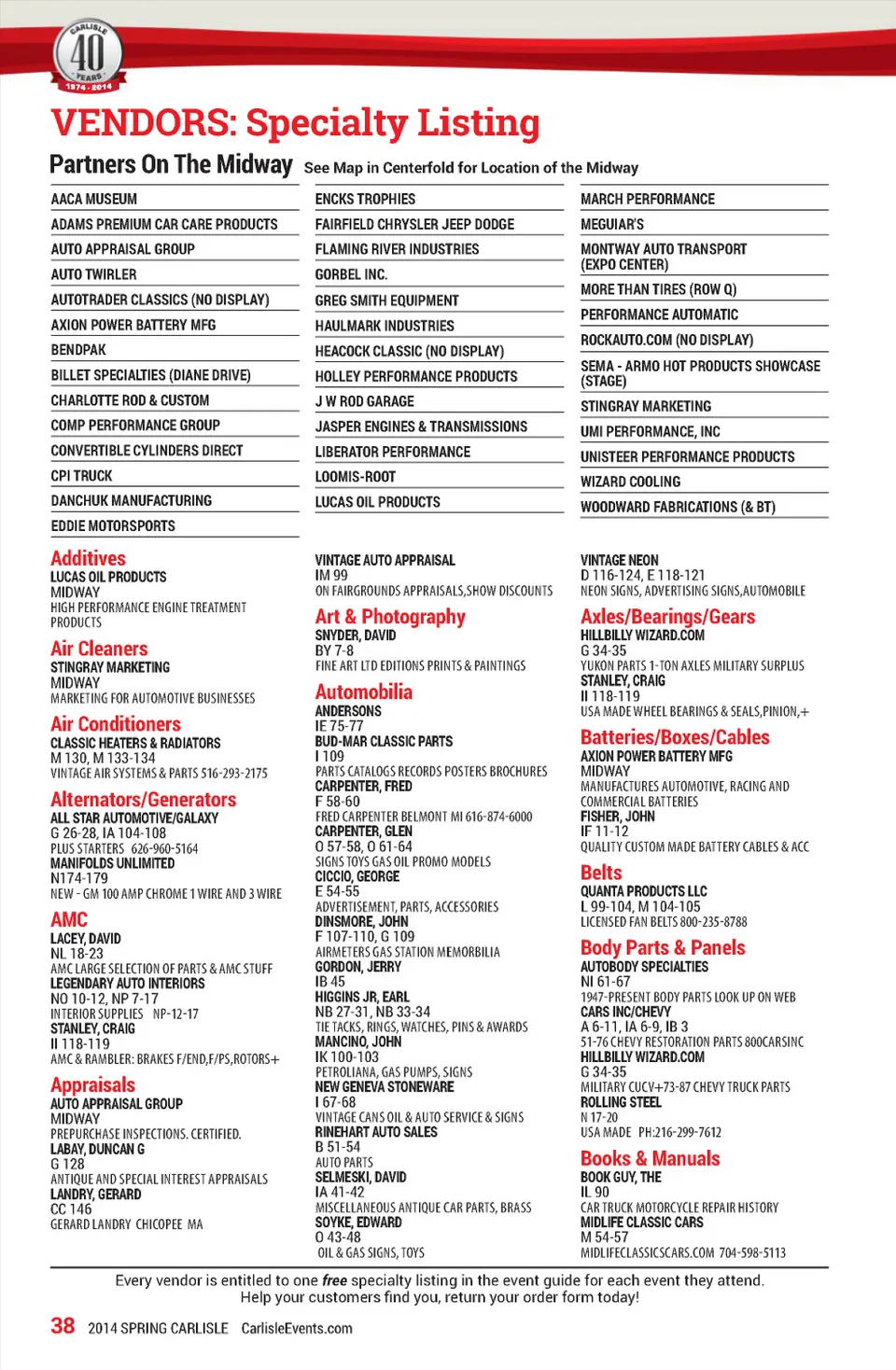 CARLISLE 40 YEARS 1974 - 2014

VENDORS: Specialty Listing

Partners On The Midway See Map in Centerfold for Location of the Midway

AACA MUSEUM
ADAMS PREMIUM CAR CARE PRODUCTS
AUTO APPRAISAL GROUP
AUTO TWIRLER
AUTOTRADER CLASSICS (NO DISPLAY)
AXION POWER BATTERY MFG
BENDPAK
BILLET SPECIALTIES (DIANE DRIVE)
CHARLOTTE ROD & CUSTOM
COMP PERFORMANCE GROUP
CONVERTIBLE CYLINDERS DIRECT
CPI TRUCK
DANCHUK MANUFACTURING
EDDIE MOTORSPORTS

ENCKS TROPHIES
FAIRFIELD CHRYSLER JEEP DODGE
FLAMING RIVER INDUSTRIES
GORBEL INC.
GREG SMITH EQUIPMENT
HAULMARK INDUSTRIES
HEACOCK CLASSIC (NO DISPLAY)
HOLLEY PERFORMANCE PRODUCTS
J W ROD GARAGE
JASPER ENGINES & TRANSMISSIONS
LIBERATOR PERFORMANCE
LOOMIS-ROOT
LUCAS OIL PRODUCTS

MARCH PERFORMANCE
MEGUIAR'S
MONTWAY AUTO TRANSPORT (EXPO CENTER)
MORE THAN TIRES (ROW Q)
PERFORMANCE AUTOMATIC
ROCKAUTO.COM (NO DISPLAY)
SEMA - ARMO HOT PRODUCTS SHOWCASE (STAGE)
STINGRAY MARKETING
UMI PERFORMANCE, INC
UNISTEER PERFORMANCE PRODUCTS
WIZARD COOLING
WOODWARD FABRICATIONS (& BT)

Additives
LUCAS OIL PRODUCTS
MIDWAY
HIGH PERFORMANCE ENGINE TREATMENT PRODUCTS

Air Cleaners
STINGRAY MARKETING
MIDWAY
MARKETING FOR AUTOMOTIVE BUSINESSES

Air Conditioners
CLASSIC HEATERS & RADIATORS
M 130, M 133-134
VINTAGE AIR SYSTEMS & PARTS 516-293-2175

Alternators/Generators
ALL STAR AUTOMOTIVE/GALAXY
G 26-28, IA 104-108
PLUS STARTERS 626-960-5164
MANIFOLDS UNLIMITED
N174-179
NEW - GM 100 AMP CHROME 1 WIRE AND 3 WIRE

AMC
LACEY, DAVID
NL 18-23
AMC LARGE SELECTION OF PARTS & AMC STUFF
LEGENDARY AUTO INTERIORS
NO 10-12, NP 7-17
INTERIOR SUPPLIES NP-12-17
STANLEY, CRAIG
II 118-119
AMC & RAMBLER: BRAKES F/END,F/PS,ROTORS+

Appraisals
AUTO APPRAISAL GROUP
MIDWAY
PREPURCHASE INSPECTIONS. CERTIFIED.
LABAY, DUNCAN G
G 128
ANTIQUE AND SPECIAL INTEREST APPRAISALS
LANDRY, GERARD
CC 146
GERARD LANDRY CHICOPEE MA

VINTAGE AUTO APPRAISAL
IM 99
ON FAIRGROUNDS APPRAISALS,SHOW DISCOUNTS

Art & Photography
SNYDER, DAVID
BY 7-8
FINE ART LTD EDITIONS PRINTS & PAINTINGS

Automobilia
ANDERSONS
IE 75-77
BUD-MAR CLASSIC PARTS
I 109
PARTS CATALOGS RECORDS POSTERS BROCHURES
CARPENTER, FRED
F 58-60
FRED CARPENTER BELMONT MI 616-874-6000
CARPENTER, GLEN
O 57-58, O 61-64
SIGNS TOYS GAS OIL PROMO MODELS
CICCIO, GEORGE
E 54-55
ADVERTISEMENT, PARTS, ACCESSORIES
DINSMORE, JOHN
F 107-110, G 109
AIRMETERS GAS STATION MEMORBILIA
GORDON, JERRY
IB 45
HIGGINS JR, EARL
NB 27-31, NB 33-34
TIE TACKS, RINGS, WATCHES, PINS & AWARDS
MANCINO, JOHN
IK 100-103
PETROLIANA, GAS PUMPS, SIGNS
NEW GENEVA STONEWARE
I 67-68
VINTAGE CANS OIL & AUTO SERVICE & SIGNS
RINEHART AUTO SALES
B 51-54
AUTO PARTS
SELMESKI, DAVID
IA 41-42
MISCELLANEOUS ANTIQUE CAR PARTS, BRASS
SOYKE, EDWARD
O 43-48
OIL & GAS SIGNS, TOYS

VINTAGE NEON
D 116-124, E 118-121
NEON SIGNS, ADVERTISING SIGNS,AUTOMOBILE

Axles/Bearings/Gears
HILLBILLY WIZARD.COM
G 34-35
YUKON PARTS 1-TON AXLES MILITARY SURPLUS
STANLEY, CRAIG
II 118-119
USA MADE WHEEL BEARINGS & SEALS,PINION,+

Batteries/Boxes/Cables
AXION POWER BATTERY MFG
MIDWAY
MANUFACTURES AUTOMOTIVE, RACING AND COMMERCIAL BATTERIES
FISHER, JOHN
IF 11-12
QUALITY CUSTOM MADE BATTERY CABLES & ACC

Belts
QUANTA PRODUCTS LLC
L 99-104, M 104-105
LICENSED FAN BELTS 800-235-8788

Body Parts & Panels
AUTOBODY SPECIALTIES
NI 61-67
1947-PRESENT BODY PARTS LOOK UP ON WEB
CARS INC/CHEVY
A 6-11, IA 6-9, IB 3
51-76 CHEVY RESTORATION PARTS 800CARSINC
HILLBILLY WIZARD.COM
G 34-35
MILITARY CUCV+73-87 CHEVY TRUCK PARTS
ROLLING STEEL
N 17-20
USA MADE PH:216-299-7612

Books & Manuals
BOOK GUY, THE
IL 90
CAR TRUCK MOTORCYCLE REPAIR HISTORY
MIDLIFE CLASSIC CARS
M 54-57
MIDLIFECLASSICSCARS.COM 704-598-5113

Every vendor is entitled to one free specialty listing in the event guide for each event they attend. Help your customers find you, return your order form today!

38 2014 SPRING CARLISLE CarlisleEvents.com